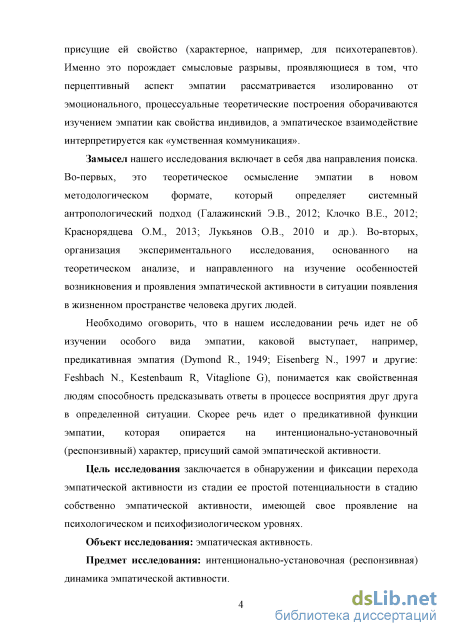 присущие ей свойство (характерное, например, для психотерапевтов). Именно это порождает смысловые разрывы, проявляющиеся в том, что перцептивный аспект эмпатии рассматривается изолированно от эмоционального, процессуальные теоретические построения оборачиваются изучением эмпатии как свойства индивидов, а эмпатическое взаимодействие интерпретируется как «умственная коммуникация».

Замысел нашего исследования включает в себя два направления поиска. Во-первых, это теоретическое осмысление эмпатии в новом методологическом формате, который определяет системный антропологический подход (Галажинский Э.В., 2012; Клочко В.Е., 2012; Краснорядцева О.М., 2013; Лукьянов О.В., 2010 и др.). Во-вторых, организация экспериментального исследования, основанного на теоретическом анализе, и направленного на изучение особенностей возникновения и проявления эмпатической активности в ситуации появления в жизненном пространстве человека других людей.

Необходимо оговорить, что в нашем исследовании речь идет не об изучении особого вида эмпатии, каковой выступает, например, предикативная эмпатия (Dymond R., 1949; Eisenberg N., 1997 и другие: Feshbach N., Kestenbaum R, Vitaglione G), понимается как свойственная людям способность предсказывать ответы в процессе восприятия друг друга в определенной ситуации. Скорее речь идет о предикативной функции эмпатии, которая опирается на интенционально-установочный (респонзивный) характер, присущий самой эмпатической активности.

Цель исследования заключается в обнаружении и фиксации перехода эмпатической активности из стадии ее простой потенциальности в стадию собственно эмпатической активности, имеющей свое проявление на психологическом и психофизиологическом уровнях.

Объект исследования: эмпатическая активность.

Предмет исследования: интенционально-установочная (респонзивная) динамика эмпатической активности.

4

dsLib.net
библиотека диссертаций